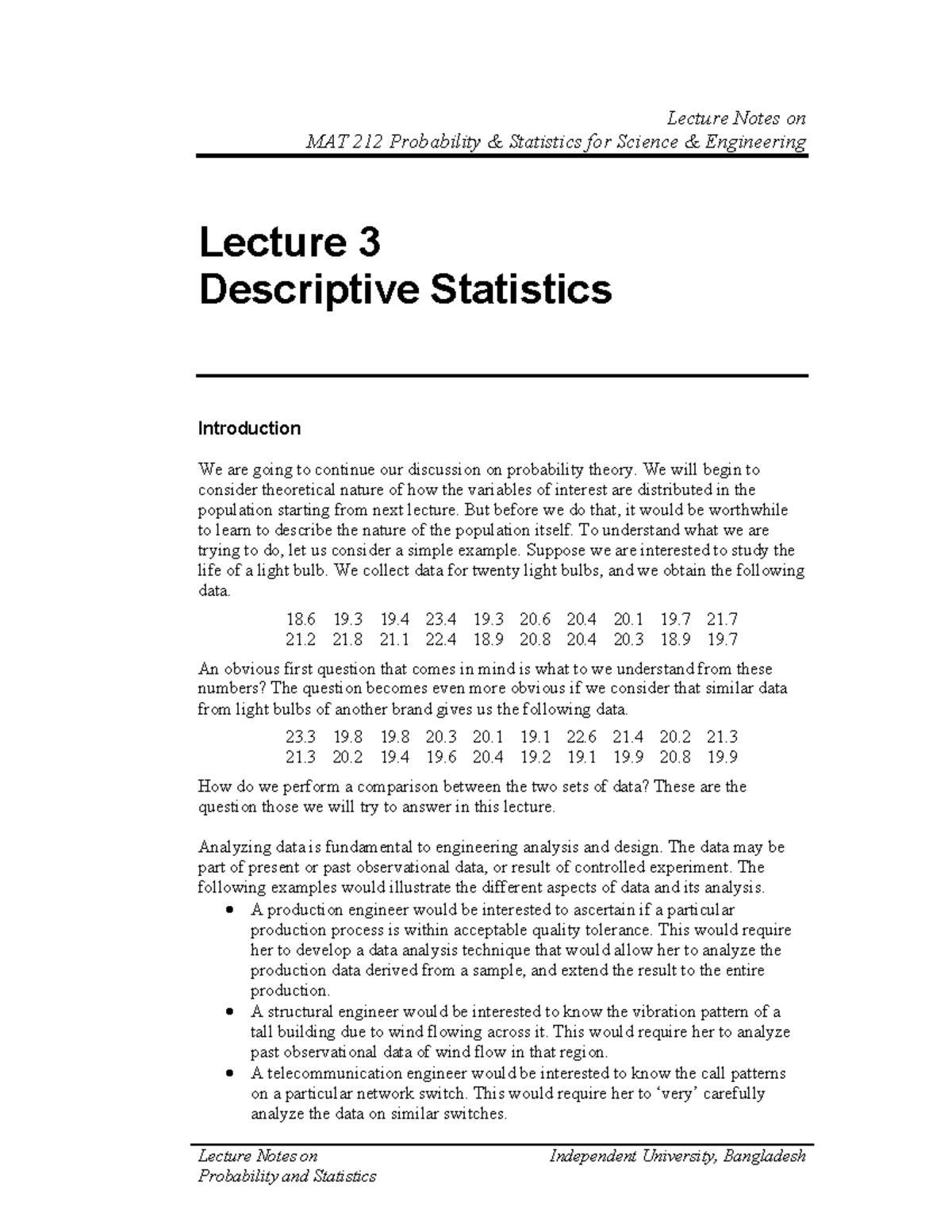 Lecture Notes on
MAT 212 Probability & Statistics for Science & Engineering

Lecture 3
Descriptive Statistics

Introduction

We are going to continue our discussion on probability theory. We will begin to consider theoretical nature of how the variables of interest are distributed in the population starting from next lecture. But before we do that, it would be worthwhile to learn to describe the nature of the population itself. To understand what we are trying to do, let us consider a simple example. Suppose we are interested to study the life of a light bulb. We collect data for twenty light bulbs, and we obtain the following data.

18.6 19.3 19.4 23.4 19.3 20.6 20.4 20.1 19.7 21.7
21.2 21.8 21.1 22.4 18.9 20.8 20.4 20.3 18.9 19.7

An obvious first question that comes in mind is what to we understand from these numbers? The question becomes even more obvious if we consider that similar data from light bulbs of another brand gives us the following data.

23.3 19.8 19.8 20.3 20.1 19.1 22.6 21.4 20.2 21.3
21.3 20.2 19.4 19.6 20.4 19.2 19.1 19.9 20.8 19.9

How do we perform a comparison between the two sets of data? These are the question those we will try to answer in this lecture.

Analyzing data is fundamental to engineering analysis and design. The data may be part of present or past observational data, or result of controlled experiment. The following examples would illustrate the different aspects of data and its analysis.
• A production engineer would be interested to ascertain if a particular production process is within acceptable quality tolerance. This would require her to develop a data analysis technique that would allow her to analyze the production data derived from a sample, and extend the result to the entire production.
• A structural engineer would be interested to know the vibration pattern of a tall building due to wind flowing across it. This would require her to analyze past observational data of wind flow in that region.
• A telecommunication engineer would be interested to know the call patterns on a particular network switch. This would require her to 'very' carefully analyze the data on similar switches.

Lecture Notes on
Probability and Statistics

Independent University, Bangladesh